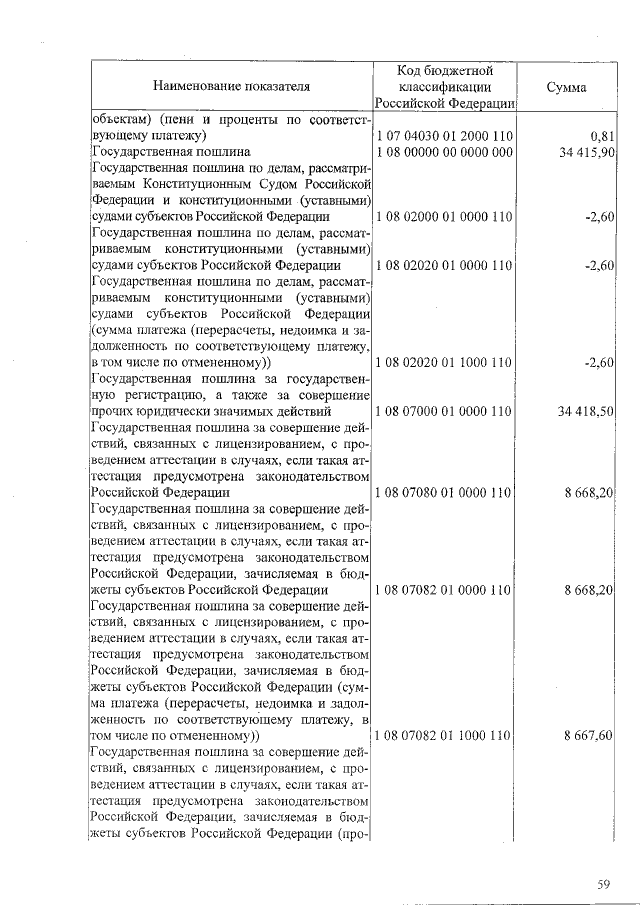 | Наименование показателя | Код бюджетной классификации Российской Федерации | Сумма |
|---|---|---|
| объектам) (пени и проценты по соответствующему платежу) | 1 07 04030 01 2000 110 | 0,81 |
| Государственная пошлина | 1 08 00000 00 0000 000 | 34 415,90 |
| Государственная пошлина по делам, рассматриваемым Конституционным Судом Российской Федерации и конституционными (уставными) судами субъектов Российской Федерации | 1 08 02000 01 0000 110 | -2,60 |
| Государственная пошлина по делам, рассматриваемым конституционными (уставными) судами субъектов Российской Федерации | 1 08 02020 01 0000 110 | -2,60 |
| Государственная пошлина по делам, рассматриваемым конституционными (уставными) судами субъектов Российской Федерации (сумма платежа (перерасчеты, недоимка и задолженность по соответствующему платежу, в том числе по отмененному)) | 1 08 02020 01 1000 110 | -2,60 |
| Государственная пошлина за государственную регистрацию, а также за совершение прочих юридически значимых действий | 1 08 07000 01 0000 110 | 34 418,50 |
| Государственная пошлина за совершение действий, связанных с лицензированием, с проведением аттестации в случаях, если такая аттестация предусмотрена законодательством Российской Федерации | 1 08 07080 01 0000 110 | 8 668,20 |
| Государственная пошлина за совершение действий, связанных с лицензированием, с проведением аттестации в случаях, если такая аттестация предусмотрена законодательством Российской Федерации, зачисляемая в бюджеты субъектов Российской Федерации | 1 08 07082 01 0000 110 | 8 668,20 |
| Государственная пошлина за совершение действий, связанных с лицензированием, с проведением аттестации в случаях, если такая аттестация предусмотрена законодательством Российской Федерации, зачисляемая в бюджеты субъектов Российской Федерации (сумма платежа (перерасчеты, недоимка и задолженность по соответствующему платежу, в том числе по отмененному)) | 1 08 07082 01 1000 110 | 8 667,60 |
| Государственная пошлина за совершение действий, связанных с лицензированием, с проведением аттестации в случаях, если такая аттестация предусмотрена законодательством Российской Федерации, зачисляемая в бюджеты субъектов Российской Федерации (про- | | |

59